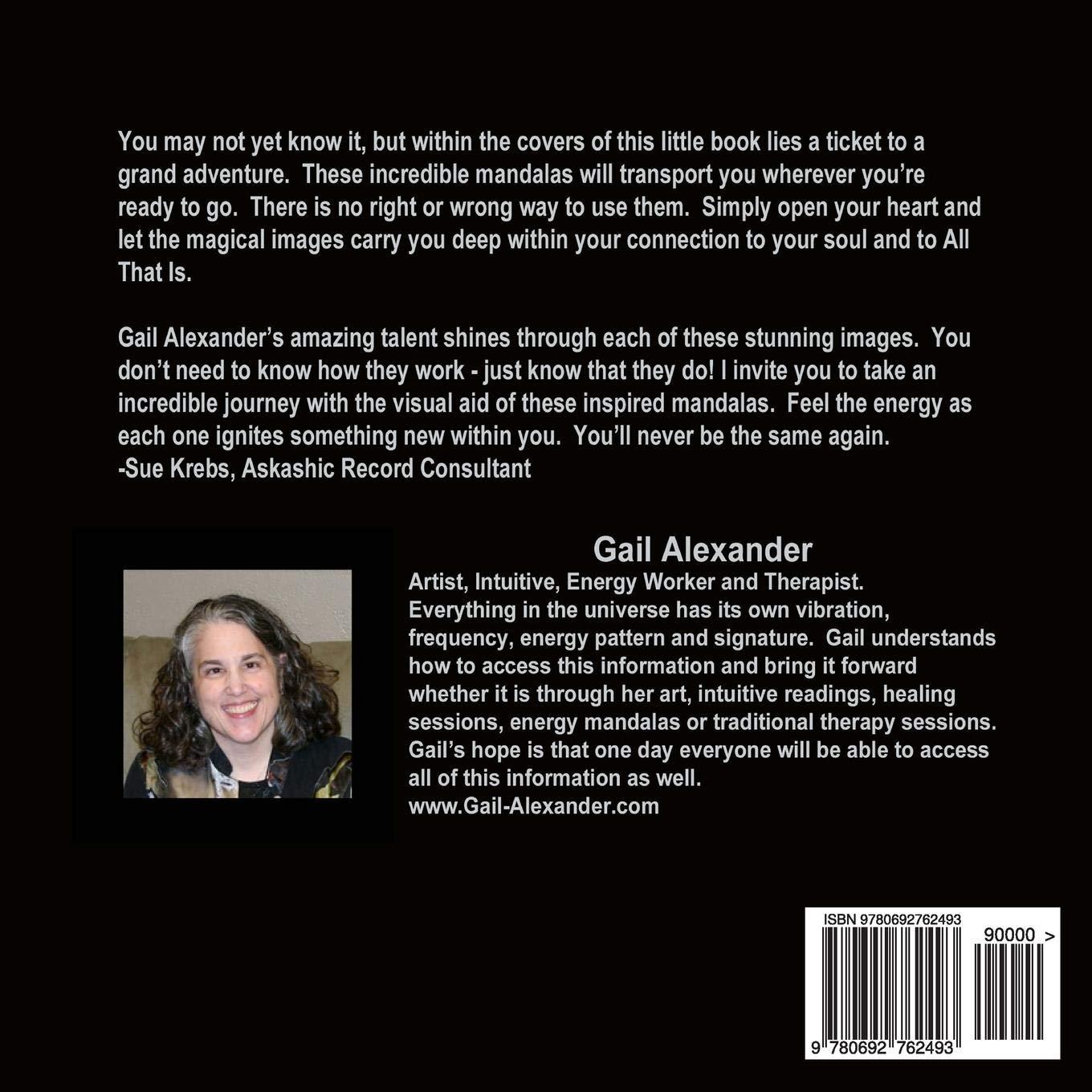 You may not yet know it, but within the covers of this little book lies a ticket to a grand adventure. These incredible mandalas will transport you wherever you're ready to go. There is no right or wrong way to use them. Simply open your heart and let the magical images carry you deep within your connection to your soul and to All That Is.

Gail Alexander's amazing talent shines through each of these stunning images. You don't need to know how they work - just know that they do! I invite you to take an incredible journey with the visual aid of these inspired mandalas. Feel the energy as each one ignites something new within you. You'll never be the same again.
-Sue Krebs, Askashic Record Consultant

Gail Alexander

Artist, Intuitive, Energy Worker and Therapist. Everything in the universe has its own vibration, frequency, energy pattern and signature. Gail understands how to access this information and bring it forward whether it is through her art, intuitive readings, healing sessions, energy mandalas or traditional therapy sessions. Gail's hope is that one day everyone will be able to access all of this information as well.
www.Gail-Alexander.com

ISBN 9780692762493
90000 >
9 780692 762493